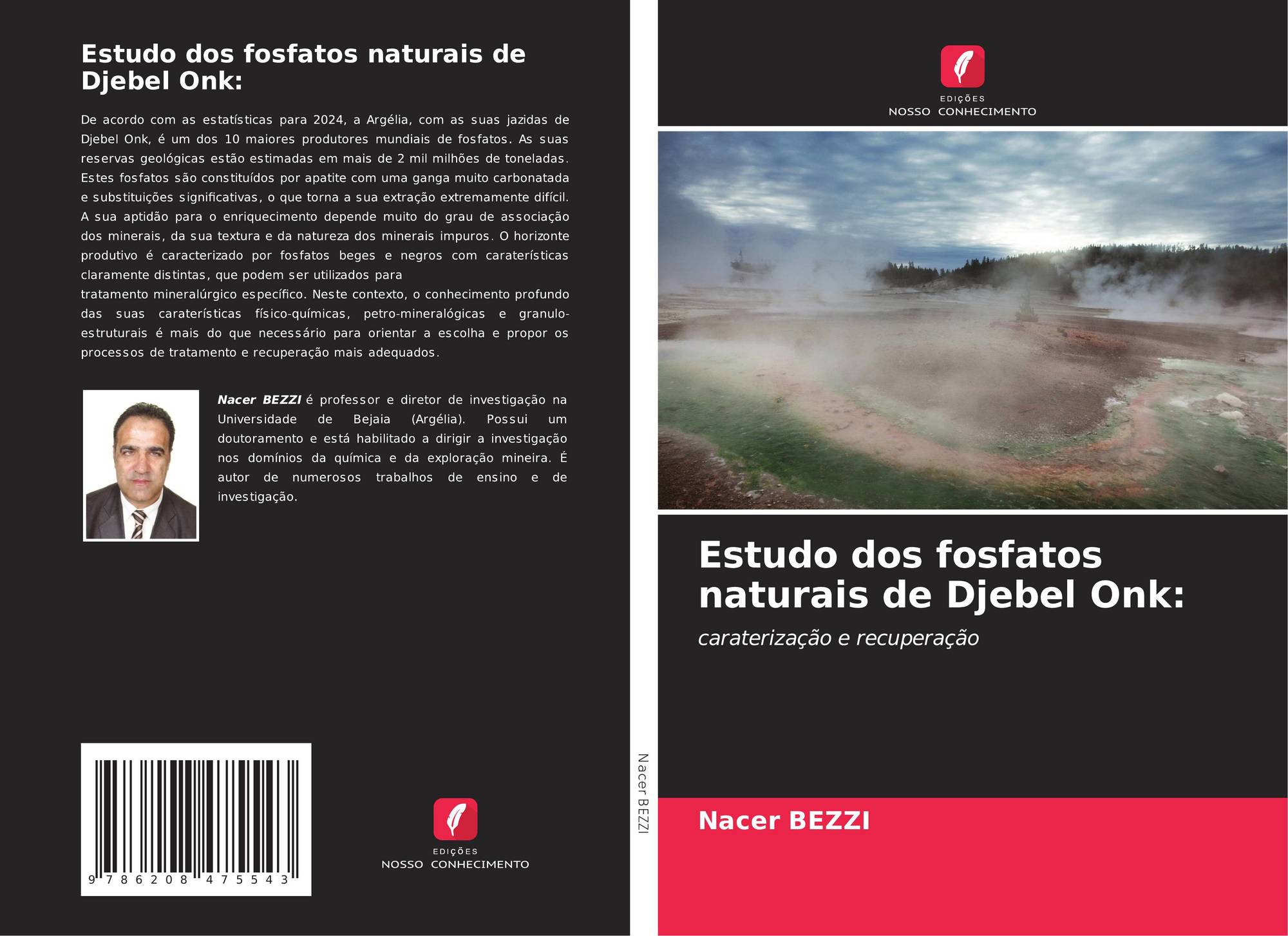 Estudo dos fosfatos naturais de Djebel Onk:

De acordo com as estatísticas para 2024, a Argélia, com as suas jazidas de Djebel Onk, é um dos 10 maiores produtores mundiais de fosfatos. As suas reservas geológicas estão estimadas em mais de 2 mil milhões de toneladas. Estes fosfatos são constituídos por apatite com uma ganga muito carbonatada e substituições significativas, o que torna a sua extração extremamente difícil. A sua aptidão para o enriquecimento depende muito do grau de associação dos minerais, da sua textura e da natureza dos minerais impuros. O horizonte produtivo é caracterizado por fosfatos beges e negros com caraterísticas claramente distintas, que podem ser utilizados para

tratamento mineralúrgico específico. Neste contexto, o conhecimento profundo das suas caraterísticas físico-químicas, petro-mineralógicas e granulo-estruturais é mais do que necessário para orientar a escolha e propor os processos de tratamento e recuperação mais adequados.

Nacer BEZZI é professor e diretor de investigação na Universidade de Bejaia (Argélia). Possui um doutoramento e está habilitado a dirigir a investigação nos domínios da química e da exploração mineira. É autor de numerosos trabalhos de ensino e de investigação.

9 786208 475543

EDIÇÕES
NOSSO CONHECIMENTO

Nacer BEZZI

EDIÇÕES
NOSSO CONHECIMENTO

Estudo dos fosfatos naturais de Djebel Onk:

caraterização e recuperação

Nacer BEZZI